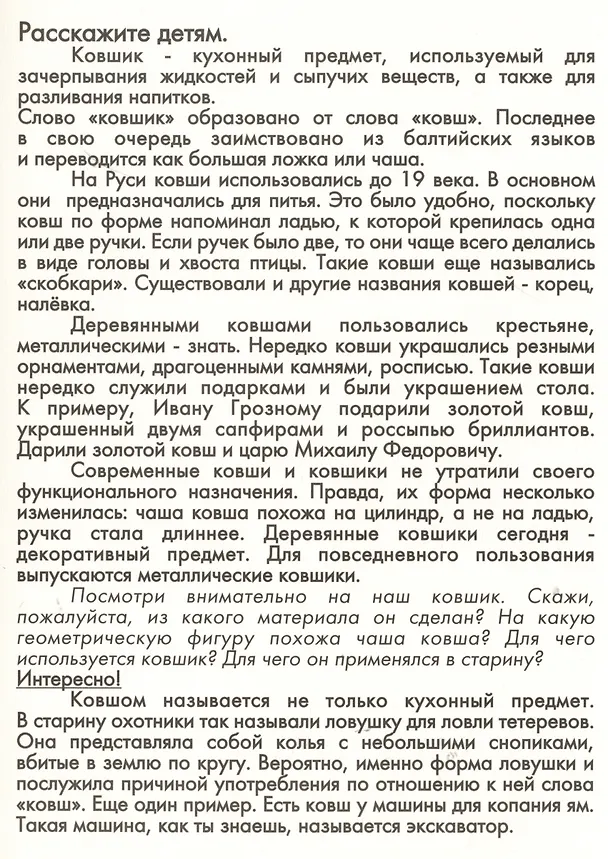 Расскажите детям.

Ковшик - кухонный предмет, используемый для зачерпывания жидкостей и сыпучих веществ, а также для разливания напитков.
Слово «ковшик» образовано от слова «ковш». Последнее в свою очередь заимствовано из балтийских языков и переводится как большая ложка или чаша.

На Руси ковши использовались до 19 века. В основном они предназначались для питья. Это было удобно, поскольку ковш по форме напоминал ладью, к которой крепилась одна или две ручки. Если ручек было две, то они чаще всего делались в виде головы и хвоста птицы. Такие ковши еще назывались «скобкари». Существовали и другие названия ковшей - корец, налёвка.

Деревянными ковшами пользовались крестьяне, металлическими - знать. Нередко ковши украшались резными орнаментами, драгоценными камнями, росписью. Такие ковши нередко служили подарками и были украшением стола. К примеру, Ивану Грозному подарили золотой ковш, украшенный двумя сапфирами и россыпью бриллиантов. Дарили золотой ковш и царю Михаилу Федоровичу.

Современные ковши и ковшики не утратили своего функционального назначения. Правда, их форма несколько изменилась: чаша ковша похожа на цилиндр, а не на ладью, ручка стала длиннее. Деревянные ковшики сегодня - декоративный предмет. Для повседневного пользования выпускаются металлические ковшики.

Посмотри внимательно на наш ковшик. Скажи, пожалуйста, из какого материала он сделан? На какую геометрическую фигуру похожа чаша ковша? Для чего используется ковшик? Для чего он применялся в старину?

Интересно!

Ковшом называется не только кухонный предмет. В старину охотники так называли ловушку для ловли тетеревов. Она представляла собой колья с небольшими снопиками, вбитые в землю по кругу. Вероятно, именно форма ловушки и послужила причиной употребления по отношению к ней слова «ковш». Еще один пример. Есть ковш у машины для копания ям. Такая машина, как ты знаешь, называется экскаватор.